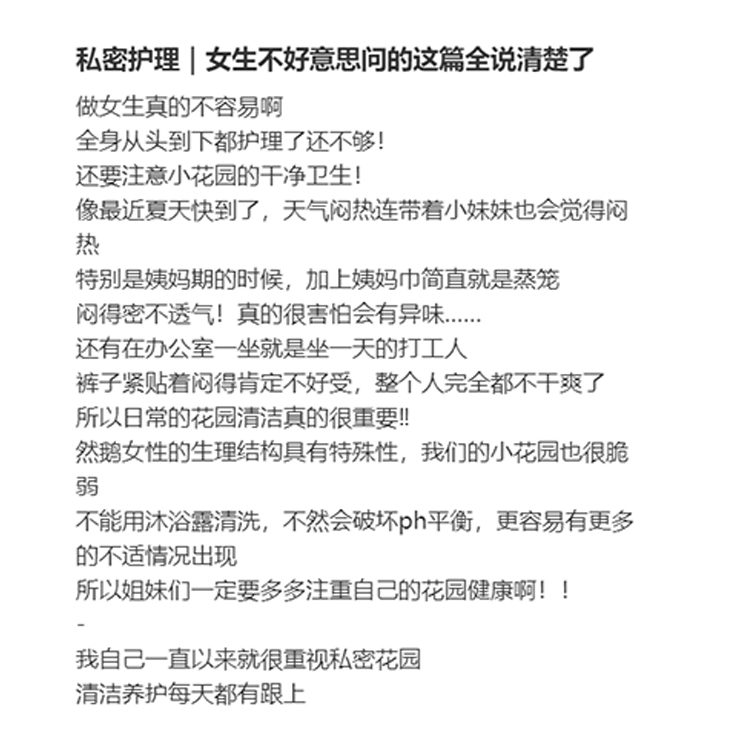 私密护理｜女生不好意思问的这篇全说清楚了

做女生真的不容易啊
全身从头到下都护理了还不够！
还要注意小花园的干净卫生！
像最近夏天快到了，天气闷热连带着小妹妹也会觉得闷热
特别是姨妈期的时候，加上姨妈巾简直就是蒸笼
闷得密不透气！真的很害怕会有异味……
还有在办公室一坐就是坐一天的打工人
裤子紧贴着闷得肯定不好受，整个人完全都不干爽了
所以日常的花园清洁真的很重要‼
然鹅女性的生理结构具有特殊性，我们的小花园也很脆弱
不能用沐浴露清洗，不然会破坏ph平衡，更容易有更多的不适情况出现
所以姐妹们一定要多多注重自己的花园健康啊！！
-
我自己一直以来就很重视私密花园
清洁养护每天都有跟上